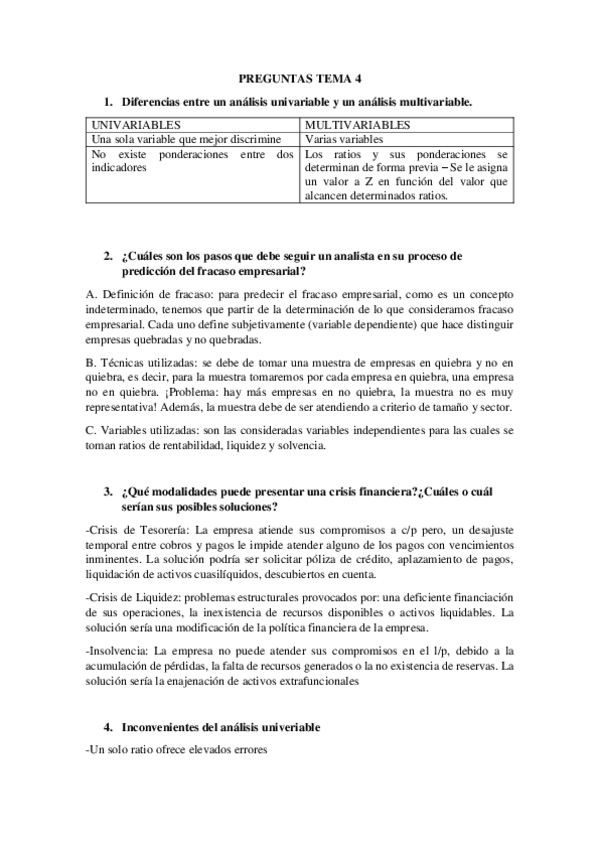 PREGUNTAS TEMA 4

1. Diferencias entre un análisis univariable y un análisis multivariable.

| UNIVARIABLES | MULTIVARIABLES |
|---|---|
| Una sola variable que mejor discrimine | Varias variables |
| No existe ponderaciones entre dos indicadores | Los ratios y sus ponderaciones se determinan de forma previa – Se le asigna un valor a Z en función del valor que alcancen determinados ratios. |

2. ¿Cuáles son los pasos que debe seguir un analista en su proceso de predicción del fracaso empresarial?

A. Definición de fracaso: para predecir el fracaso empresarial, como es un concepto indeterminado, tenemos que partir de la determinación de lo que consideramos fracaso empresarial. Cada uno define subjetivamente (variable dependiente) que hace distinguir empresas quebradas y no quebradas.

B. Técnicas utilizadas: se debe de tomar una muestra de empresas en quiebra y no en quiebra, es decir, para la muestra tomaremos por cada empresa en quiebra, una empresa no en quiebra. ¡Problema: hay más empresas en no quiebra, la muestra no es muy representativa! Además, la muestra debe de ser atendiendo a criterio de tamaño y sector.

C. Variables utilizadas: son las consideradas variables independientes para las cuales se toman ratios de rentabilidad, liquidez y solvencia.

3. ¿Qué modalidades puede presentar una crisis financiera?¿Cuáles o cuál serían sus posibles soluciones?

-Crisis de Tesorería: La empresa atiende sus compromisos a c/p pero, un desajuste temporal entre cobros y pagos le impide atender alguno de los pagos con vencimientos inminentes. La solución podría ser solicitar póliza de crédito, aplazamiento de pagos, liquidación de activos cuasilíquidos, descubiertos en cuenta.

-Crisis de Liquidez: problemas estructurales provocados por: una deficiente financiación de sus operaciones, la inexistencia de recursos disponibles o activos liquidables. La solución sería una modificación de la política financiera de la empresa.

-Insolvencia: La empresa no puede atender sus compromisos en el l/p, debido a la acumulación de pérdidas, la falta de recursos generados o la no existencia de reservas. La solución sería la enajenación de activos extrafuncionales

4. Inconvenientes del análisis univeriable

-Un solo ratio ofrece elevados errores